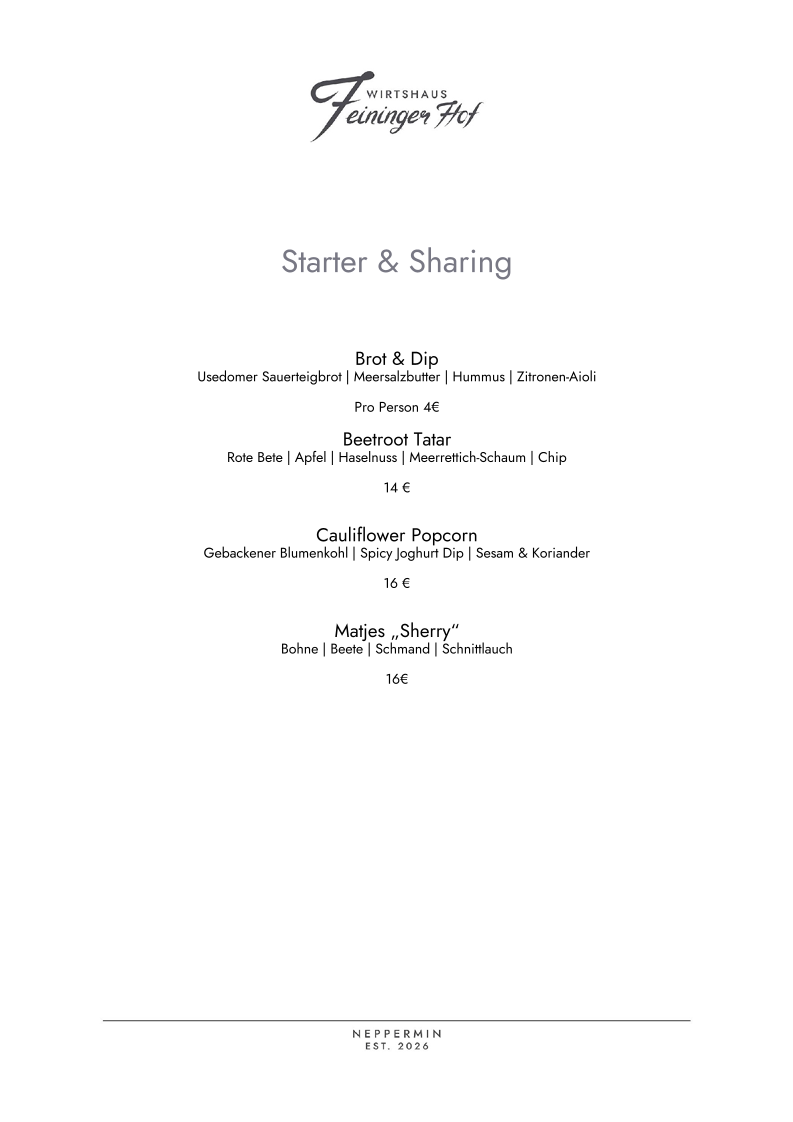 WIRTSHAUS
Feininger Hof

Starter & Sharing

Brot & Dip
Usedomer Sauerteigbrot | Meersalzbutter | Hummus | Zitronen-Aioli

Pro Person 4€

Beetroot Tatar
Rote Bete | Apfel | Haselnuss | Meerrettich-Schaum | Chip

14 €

Cauliflower Popcorn
Gebackener Blumenkohl | Spicy Joghurt Dip | Sesam & Koriander

16 €

Matjes „Sherry“
Bohne | Beete | Schmand | Schnittlauch

16€

NEPPERMIN
EST. 2026